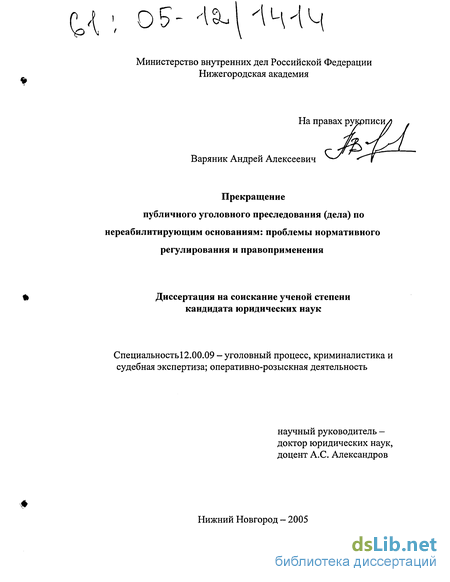 61: 05-12/1414

Министерство внутренних дел Российской Федерации
Нижегородская академия

На правах рукописи

Варяник Андрей Алексеевич

Прекращение
публичного уголовного преследования (дела) по нереабилитирующим основаниям: проблемы нормативного регулирования и правоприменения

Диссертация на соискание ученой степени
кандидата юридических наук

Специальность12.00.09 – уголовный процесс, криминалистика и судебная экспертиза; оперативно-розыскная деятельность

научный руководитель –
доктор юридических наук,
доцент А.С. Александров

Нижний Новгород – 2005

dsLib.net
библиотека диссертаций